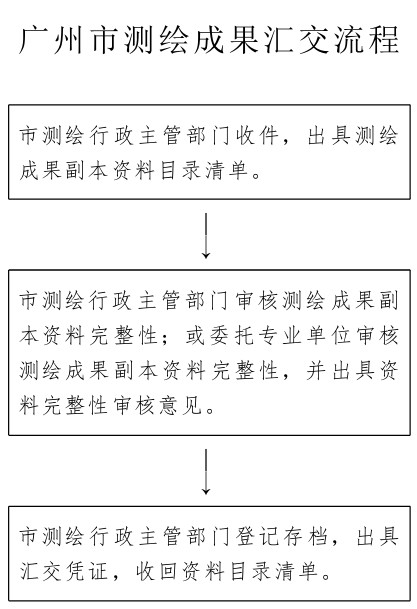 广州市测绘成果汇交流程

市测绘行政主管部门收件，出具测绘成果副本资料目录清单。

市测绘行政主管部门审核测绘成果副本资料完整性；或委托专业单位审核测绘成果副本资料完整性，并出具资料完整性审核意见。

市测绘行政主管部门登记存档，出具汇交凭证，收回资料目录清单。